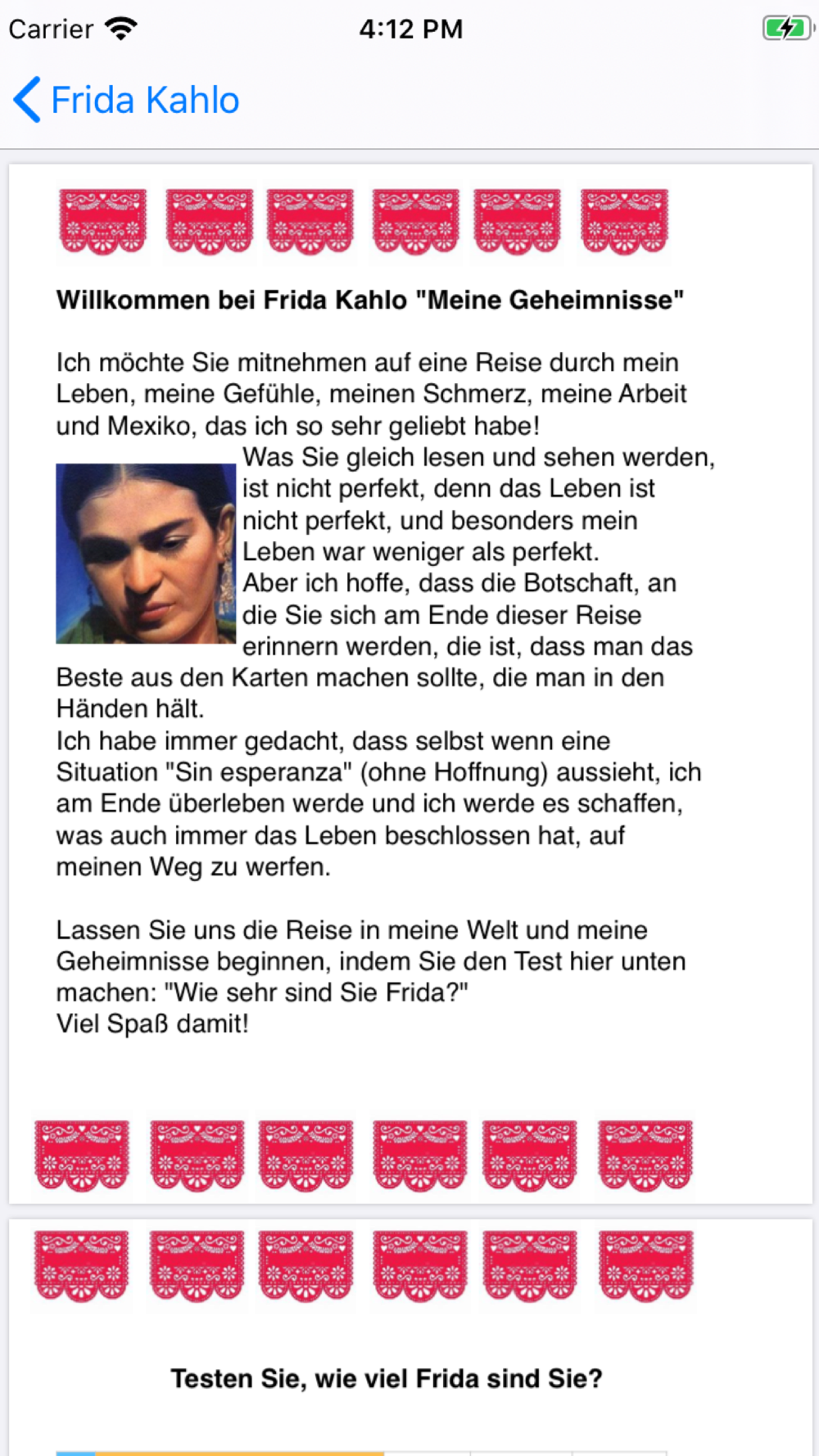 Carrier 4:12 PM

Frida Kahlo

Willkommen bei Frida Kahlo "Meine Geheimnisse"

Ich möchte Sie mitnehmen auf eine Reise durch mein Leben, meine Gefühle, meinen Schmerz, meine Arbeit und Mexiko, das ich so sehr geliebt habe!
Was Sie gleich lesen und sehen werden, ist nicht perfekt, denn das Leben ist nicht perfekt, und besonders mein Leben war weniger als perfekt.
Aber ich hoffe, dass die Botschaft, an die Sie sich am Ende dieser Reise erinnern werden, die ist, dass man das Beste aus den Karten machen sollte, die man in den Händen hält.
Ich habe immer gedacht, dass selbst wenn eine Situation "Sin esperanza" (ohne Hoffnung) aussieht, ich am Ende überleben werde und ich werde es schaffen, was auch immer das Leben beschlossen hat, auf meinen Weg zu werfen.

Lassen Sie uns die Reise in meine Welt und meine Geheimnisse beginnen, indem Sie den Test hier unten machen: "Wie sehr sind Sie Frida?"
Viel Spaß damit!

Testen Sie, wie viel Frida sind Sie?